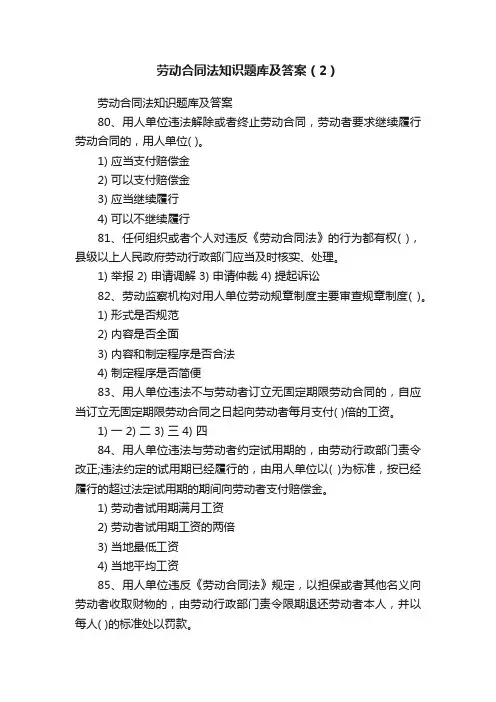 劳动合同法知识题库及答案（2）

劳动合同法知识题库及答案

80、用人单位违法解除或者终止劳动合同，劳动者要求继续履行劳动合同的，用人单位( )。

1) 应当支付赔偿金

2) 可以支付赔偿金

3) 应当继续履行

4) 可以不继续履行

81、任何组织或者个人对违反《劳动合同法》的行为都有权( )，县级以上人民政府劳动行政部门应当及时核实、处理。

1) 举报 2) 申请调解 3) 申请仲裁 4) 提起诉讼

82、劳动监察机构对用人单位劳动规章制度主要审查规章制度( )。

1) 形式是否规范

2) 内容是否全面

3) 内容和制定程序是否合法

4) 制定程序是否简便

83、用人单位违法不与劳动者订立无固定期限劳动合同的，自应当订立无固定期限劳动合同之日起向劳动者每月支付( )倍的工资。

1) 一 2) 二 3) 三 4) 四

84、用人单位违法与劳动者约定试用期的，由劳动行政部门责令改正;违法约定的试用期已经履行的，由用人单位以( )为标准，按已经履行的超过法定试用期的期间向劳动者支付赔偿金。

1) 劳动者试用期满月工资

2) 劳动者试用期工资的两倍

3) 当地最低工资

4) 当地平均工资

85、用人单位违反《劳动合同法》规定，以担保或者其他名义向劳动者收取财物的，由劳动行政部门责令限期退还劳动者本人，并以每人( )的标准处以罚款。